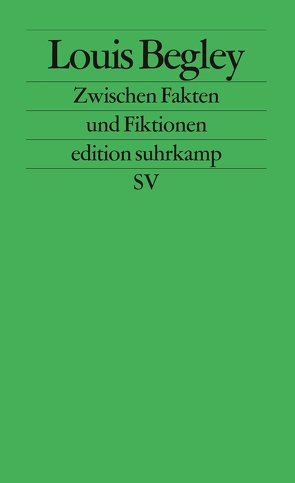 Louis Begley

Zwischen Fakten
und Fiktionen

edition suhrkamp

SV